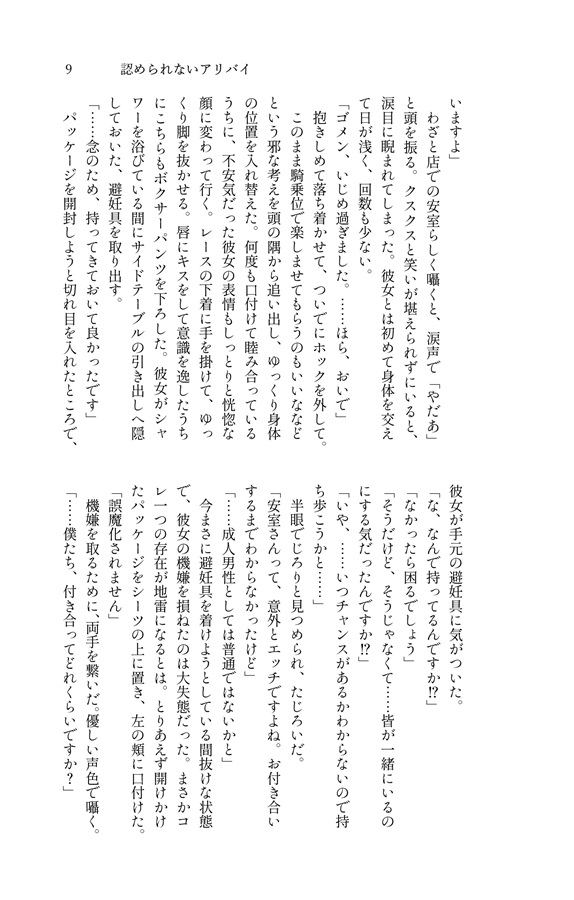 9　認められないアリバイ

いますよ」
わざと店での安室らしく囁くと、涙声で「やだあ」と頭を振る。クスクスと笑いが堪えられずにいると、涙目に睨まれてしまった。彼女とは初めて身体を交えて日が浅く、回数も少ない。
「ゴメン、いじめ過ぎました。……ほら、おいで」
抱きしめて落ち着かせて、ついでにホックを外して。
このまま騎乗位で楽しませてもらうのもいいなどという邪な考えを頭の隅から追い出し、ゆっくり身体の位置を入れ替えた。何度も口付けて睦み合っているうちに、不安気だった彼女の表情もしっとりと恍惚な顔に変わって行く。レースの下着に手を掛けて、ゆっくり脚を抜かせる。唇にキスをして意識を逸したうちにこちらもボクサーパンツを下ろした。彼女がシャワーを浴びている間にサイドテーブルの引き出しへ隠しておいた、避妊具を取り出す。
「……念のため、持ってきておいて良かったです」
パッケージを開封しようと切れ目を入れたところで、彼女が手元の避妊具に気がついた。
「な、なんで持ってるんですか!?」
「なかったら困るでしょう」
「そうだけど、そうじゃなくて……皆が一緒にいるのにする気だったんですか!?」
「いや、……いつチャンスがあるかわからないので持ち歩こうかと……」
半眼でじろりと見つめられ、たじろいだ。
「安室さんって、意外とエッチですよね。お付き合いするまでわからなかったけど」
「……成人男性としては普通ではないかと」
今まさに避妊具を着けようとしている間抜けな状態で、彼女の機嫌を損ねたのは大失態だった。まさかコレ一つの存在が地雷になるとは。とりあえず開けかけたパッケージをシーツの上に置き、左の頬に口付けた。
「誤魔化されません」
機嫌を取るために、両手を繋いだ。優しい声色で囁く。
「……僕たち、付き合ってどれくらいですか？」